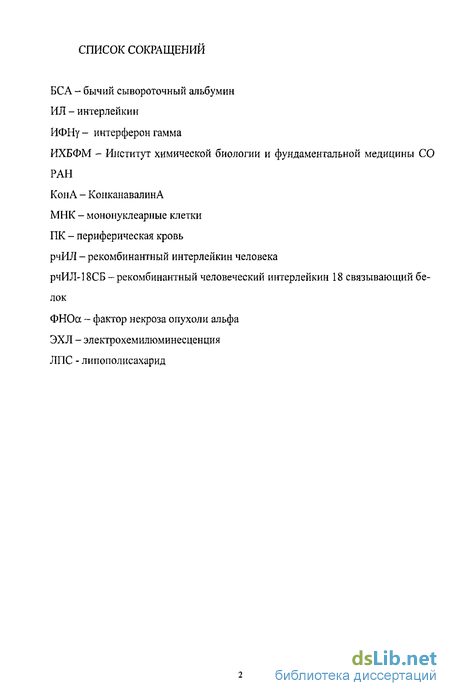 СПИСОК СОКРАЩЕНИЙ

БСА – бычий сывороточный альбумин

ИЛ – интерлейкин

ИФНγ – интерферон гамма

ИХБФМ – Институт химической биологии и фундаментальной медицины СО РАН

КонА – КонканавалинА

МНК – мононуклеарные клетки

ПК – периферическая кровь

рчИЛ – рекомбинантный интерлейкин человека

рчИЛ-18СБ – рекомбинантный человеческий интерлейкин 18 связывающий белок

ФНОα – фактор некроза опухоли альфа

ЭХЛ – электрохемилюминесценция

ЛПС - липополисахарид

2

dsLib.net
библиотека диссертаций